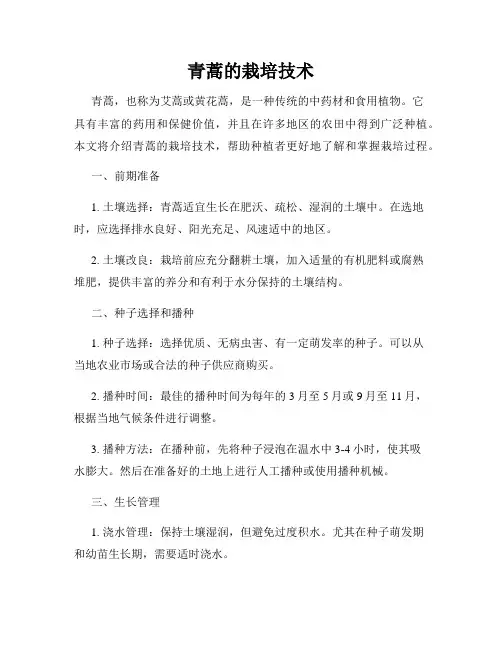 青蒿的栽培技术

青蒿，也称为艾蒿或黄花蒿，是一种传统的中药材和食用植物。它具有丰富的药用和保健价值，并且在许多地区的农田中得到广泛种植。本文将介绍青蒿的栽培技术，帮助种植者更好地了解和掌握栽培过程。

一、前期准备

1. 土壤选择：青蒿适宜生长在肥沃、疏松、湿润的土壤中。在选地时，应选择排水良好、阳光充足、风速适中的地区。

2. 土壤改良：栽培前应充分翻耕土壤，加入适量的有机肥料或腐熟堆肥，提供丰富的养分和有利于水分保持的土壤结构。

二、种子选择和播种

1. 种子选择：选择优质、无病虫害、有一定萌发率的种子。可以从当地农业市场或合法的种子供应商购买。

2. 播种时间：最佳的播种时间为每年的 3 月至 5 月或 9 月至 11 月，根据当地气候条件进行调整。

3. 播种方法：在播种前，先将种子浸泡在温水中 3-4 小时，使其吸水膨大。然后在准备好的土地上进行人工播种或使用播种机械。

三、生长管理

1. 浇水管理：保持土壤湿润，但避免过度积水。尤其在种子萌发期和幼苗生长期，需要适时浇水。